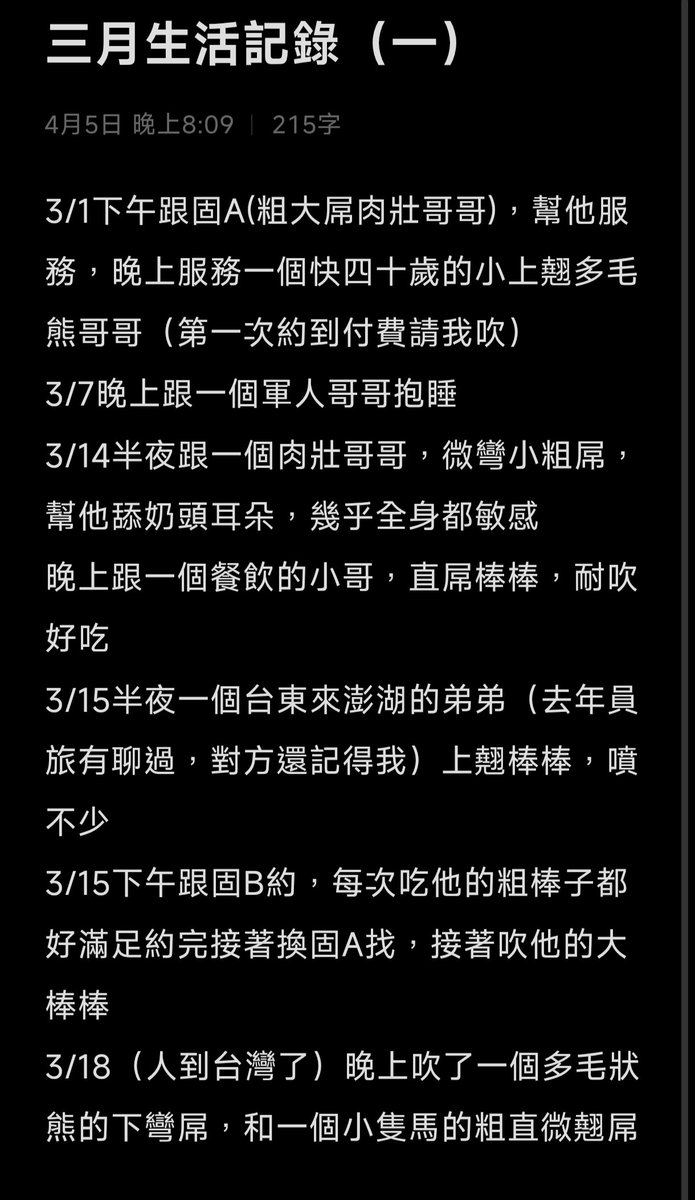 三月生活記錄（一）

4月5日 晚上8:09 | 215字

3/1下午跟固A(粗大屌肉壯哥哥)，幫他服務，晚上服務一個快四十歲的小上翹多毛熊哥哥（第一次約到付費請我吹）
3/7晚上跟一個軍人哥哥抱睡
3/14半夜跟一個肉壯哥哥，微彎小粗屌，幫他舔奶頭耳朵，幾乎全身都敏感
晚上跟一個餐飲的小哥，直屌棒棒，耐吹好吃
3/15半夜一個台東來澎湖的弟弟（去年員旅有聊過，對方還記得我）上翹棒棒，噴不少
3/15下午跟固B約，每次吃他的粗棒子都好滿足約完接著換固A找，接著吹他的大棒棒
3/18（人到台灣了）晚上吹了一個多毛狀熊的下彎屌，和一個小隻馬的粗直微翹屌